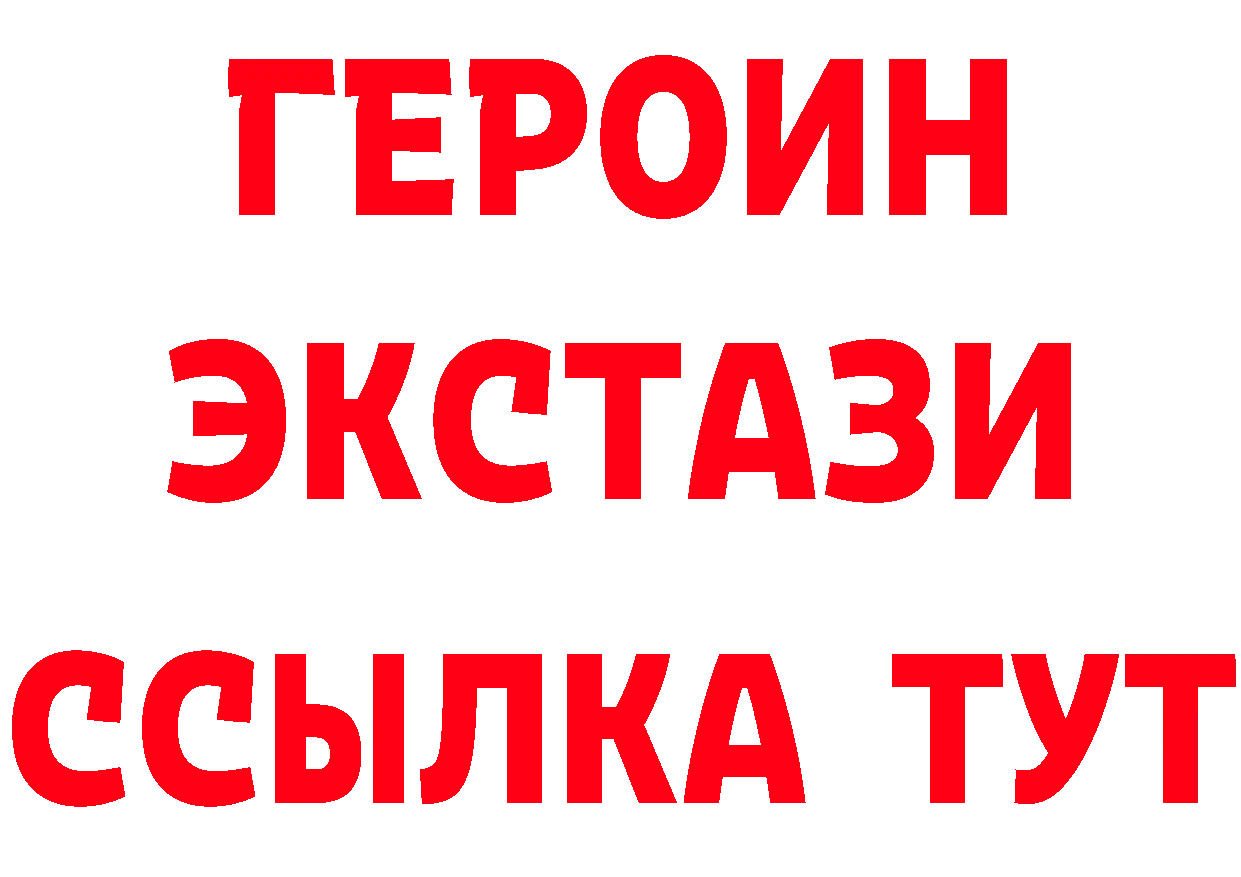 ГЕРОИН
ЭКСТАЗИ
ССЫЛКА ТУТ